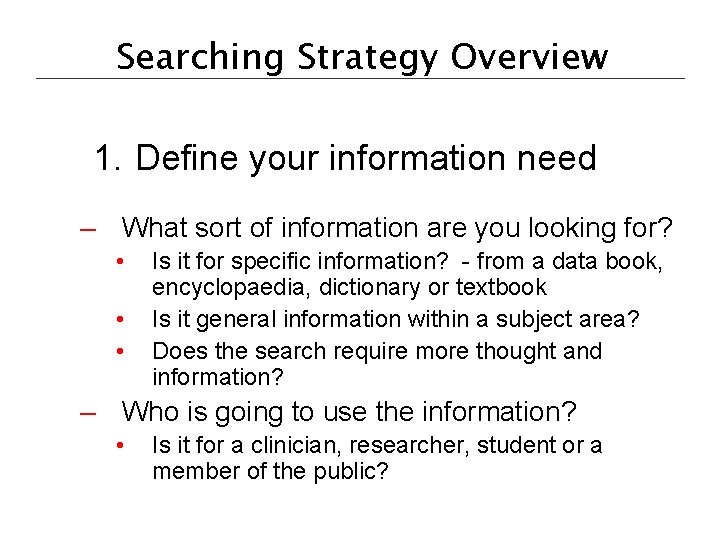 Searching Strategy Overview

1. Define your information need

– What sort of information are you looking for?
• Is it for specific information? - from a data book, encyclopaedia, dictionary or textbook
• Is it general information within a subject area?
• Does the search require more thought and information?

– Who is going to use the information?
• Is it for a clinician, researcher, student or a member of the public?